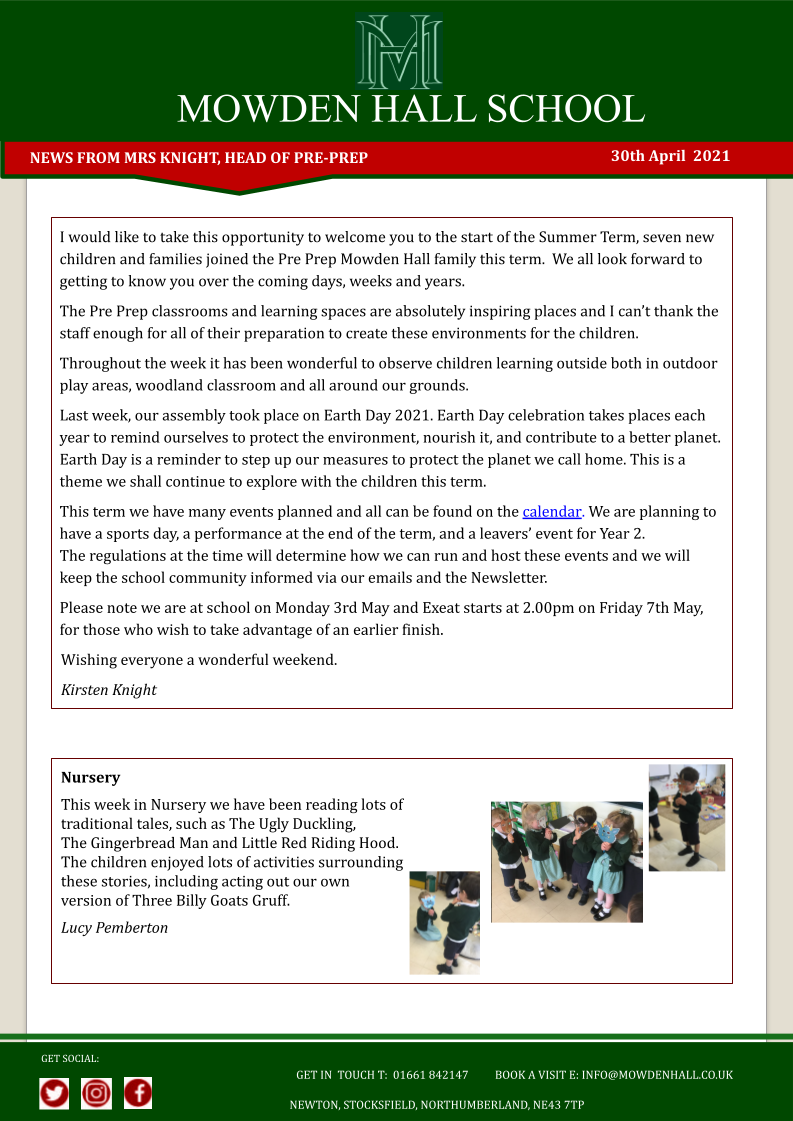 MOWDEN HALL SCHOOL

NEWS FROM MRS KNIGHT, HEAD OF PRE-PREP

30th April 2021

I would like to take this opportunity to welcome you to the start of the Summer Term, seven new children and families joined the Pre Prep Mowden Hall family this term. We all look forward to getting to know you over the coming days, weeks and years.

The Pre Prep classrooms and learning spaces are absolutely inspiring places and I can't thank the staff enough for all of their preparation to create these environments for the children.

Throughout the week it has been wonderful to observe children learning outside both in outdoor play areas, woodland classroom and all around our grounds.

Last week, our assembly took place on Earth Day 2021. Earth Day celebration takes places each year to remind ourselves to protect the environment, nourish it, and contribute to a better planet. Earth Day is a reminder to step up our measures to protect the planet we call home. This is a theme we shall continue to explore with the children this term.

This term we have many events planned and all can be found on the calendar. We are planning to have a sports day, a performance at the end of the term, and a leavers' event for Year 2.
The regulations at the time will determine how we can run and host these events and we will keep the school community informed via our emails and the Newsletter.

Please note we are at school on Monday 3rd May and Exeat starts at 2.00pm on Friday 7th May, for those who wish to take advantage of an earlier finish.

Wishing everyone a wonderful weekend.

Kirsten Knight

Nursery

This week in Nursery we have been reading lots of traditional tales, such as The Ugly Duckling, The Gingerbread Man and Little Red Riding Hood. The children enjoyed lots of activities surrounding these stories, including acting out our own version of Three Billy Goats Gruff.

Lucy Pemberton

GET SOCIAL:

GET IN TOUCH T: 01661 842147 BOOK A VISIT E: INFO@MOWDENHALL.CO.UK

NEWTON, STOCKSFIELD, NORTHUMBERLAND, NE43 7TP